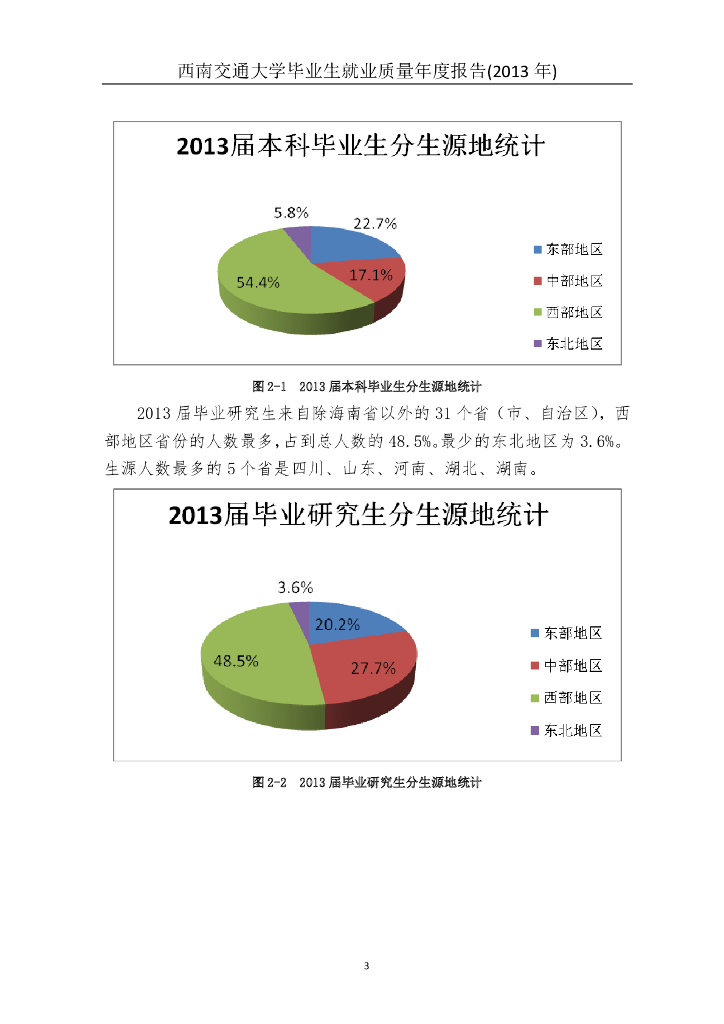 西南交通大学毕业生就业质量年度报告(2013 年)

2013届本科毕业生分生源地统计

5.8%
22.7%
17.1%
54.4%

东部地区
中部地区
西部地区
东北地区

图 2-1 2013 届本科毕业生分生源地统计

2013 届毕业研究生来自除海南省以外的 31 个省（市、自治区），西部地区省份的人数最多，占到总人数的 48.5%。最少的东北地区为 3.6%。生源人数最多的 5 个省是四川、山东、河南、湖北、湖南。

2013届毕业研究生分生源地统计

3.6%
20.2%
27.7%
48.5%

东部地区
中部地区
西部地区
东北地区

图 2-2 2013 届毕业研究生分生源地统计

3